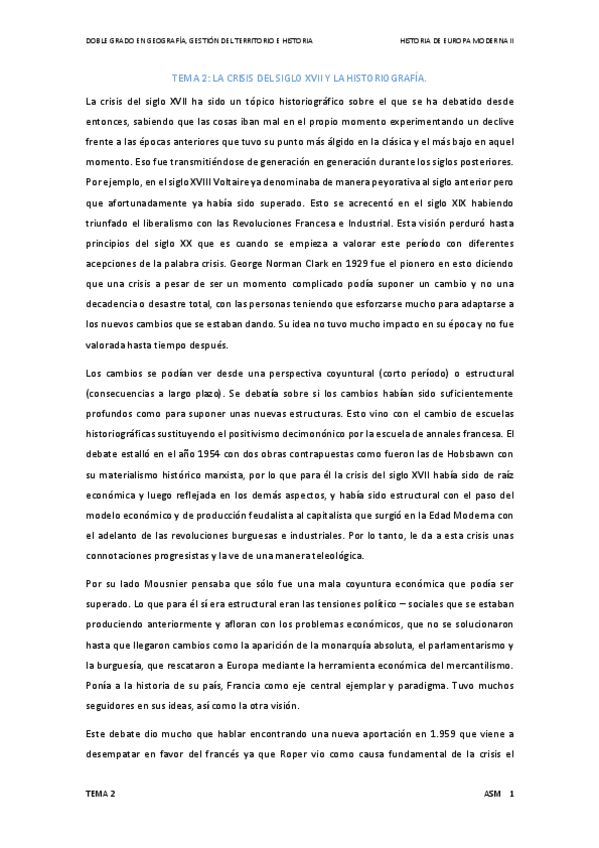 DOBLE GRADO EN GEOGRAFÍA, GESTIÓN DEL TERRITORIO E HISTORIA

HISTORIA DE EUROPA MODERNA II

TEMA 2: LA CRISIS DEL SIGLO XVII Y LA HISTORIOGRAFÍA.

La crisis del siglo XVII ha sido un tópico historiográfico sobre el que se ha debatido desde entonces, sabiendo que las cosas iban mal en el propio momento experimentando un declive frente a las épocas anteriores que tuvo su punto más álgido en la clásica y el más bajo en aquel momento. Eso fue transmitiéndose de generación en generación durante los siglos posteriores. Por ejemplo, en el siglo XVIII Voltaire ya denominaba de manera peyorativa al siglo anterior pero que afortunadamente ya había sido superado. Esto se acrecentó en el siglo XIX habiendo triunfado el liberalismo con las Revoluciones Francesa e Industrial. Esta visión perduró hasta principios del siglo XX que es cuando se empieza a valorar este período con diferentes acepciones de la palabra crisis. George Norman Clark en 1929 fue el pionero en esto diciendo que una crisis a pesar de ser un momento complicado podía suponer un cambio y no una decadencia o desastre total, con las personas teniendo que esforzarse mucho para adaptarse a los nuevos cambios que se estaban dando. Su idea no tuvo mucho impacto en su época y no fue valorada hasta tiempo después.

Los cambios se podían ver desde una perspectiva coyuntural (corto período) o estructural (consecuencias a largo plazo). Se debatía sobre si los cambios habían sido suficientemente profundos como para suponer unas nuevas estructuras. Esto vino con el cambio de escuelas historiográficas sustituyendo el positivismo decimonónico por la escuela de annales francesa. El debate estalló en el año 1954 con dos obras contrapuestas como fueron las de Hobsbawn con su materialismo histórico marxista, por lo que para él la crisis del siglo XVII había sido de raíz económica y luego reflejada en los demás aspectos, y había sido estructural con el paso del modelo económico y de producción feudalista al capitalista que surgió en la Edad Moderna con el adelanto de las revoluciones burguesas e industriales. Por lo tanto, le da a esta crisis unas connotaciones progresistas y la ve de una manera teleológica.

Por su lado Mousnier pensaba que sólo fue una mala coyuntura económica que podía ser superado. Lo que para él sí era estructural eran las tensiones político – sociales que se estaban produciendo anteriormente y afloran con los problemas económicos, que no se solucionaron hasta que llegaron cambios como la aparición de la monarquía absoluta, el parlamentarismo y la burguesía, que rescataron a Europa mediante la herramienta económica del mercantilismo. Ponía a la historia de su país, Francia como eje central ejemplar y paradigma. Tuvo muchos seguidores en sus ideas, así como la otra visión.

Este debate dio mucho que hablar encontrando una nueva aportación en 1.959 que viene a desempatar en favor del francés ya que Roper vio como causa fundamental de la crisis el

TEMA 2

ASM 1